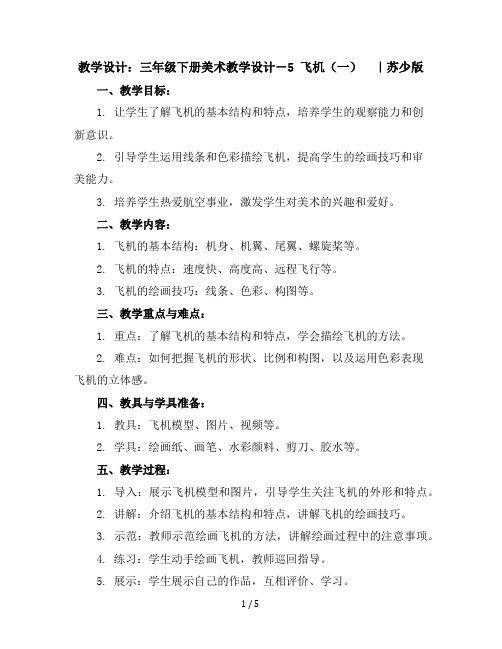 教学设计：三年级下册美术教学设计－5 飞机（一） ｜苏少版

一、教学目标：

1. 让学生了解飞机的基本结构和特点，培养学生的观察能力和创新意识。

2. 引导学生运用线条和色彩描绘飞机，提高学生的绘画技巧和审美能力。

3. 培养学生热爱航空事业，激发学生对美术的兴趣和爱好。

二、教学内容：

1. 飞机的基本结构：机身、机翼、尾翼、螺旋桨等。

2. 飞机的特点：速度快、高度高、远程飞行等。

3. 飞机的绘画技巧：线条、色彩、构图等。

三、教学重点与难点：

1. 重点：了解飞机的基本结构和特点，学会描绘飞机的方法。

2. 难点：如何把握飞机的形状、比例和构图，以及运用色彩表现飞机的立体感。

四、教具与学具准备：

1. 教具：飞机模型、图片、视频等。

2. 学具：绘画纸、画笔、水彩颜料、剪刀、胶水等。

五、教学过程：

1. 导入：展示飞机模型和图片，引导学生关注飞机的外形和特点。

2. 讲解：介绍飞机的基本结构和特点，讲解飞机的绘画技巧。

3. 示范：教师示范绘画飞机的方法，讲解绘画过程中的注意事项。

4. 练习：学生动手绘画飞机，教师巡回指导。

5. 展示：学生展示自己的作品，互相评价、学习。

1 / 5